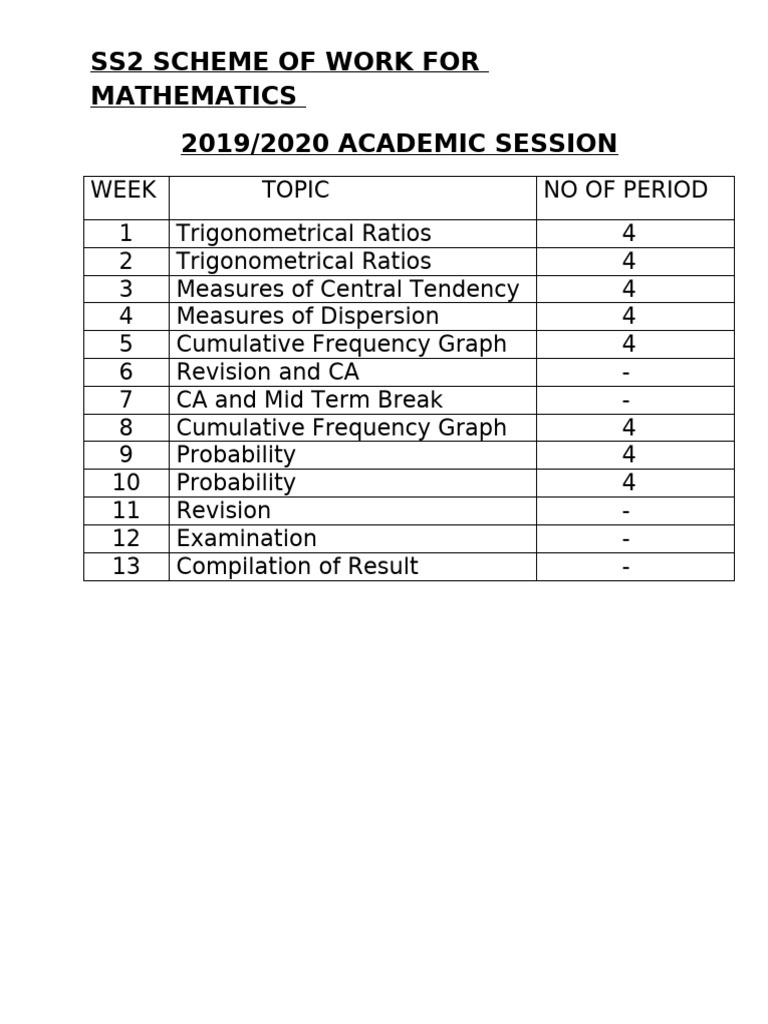 SS2 SCHEME OF WORK FOR MATHEMATICS

2019/2020 ACADEMIC SESSION

| WEEK | TOPIC | NO OF PERIOD |
|---|---|---|
| 1 | Trigonometrical Ratios | 4 |
| 2 | Trigonometrical Ratios | 4 |
| 3 | Measures of Central Tendency | 4 |
| 4 | Measures of Dispersion | 4 |
| 5 | Cumulative Frequency Graph | 4 |
| 6 | Revision and CA | - |
| 7 | CA and Mid Term Break | - |
| 8 | Cumulative Frequency Graph | 4 |
| 9 | Probability | 4 |
| 10 | Probability | 4 |
| 11 | Revision | - |
| 12 | Examination | - |
| 13 | Compilation of Result | - |